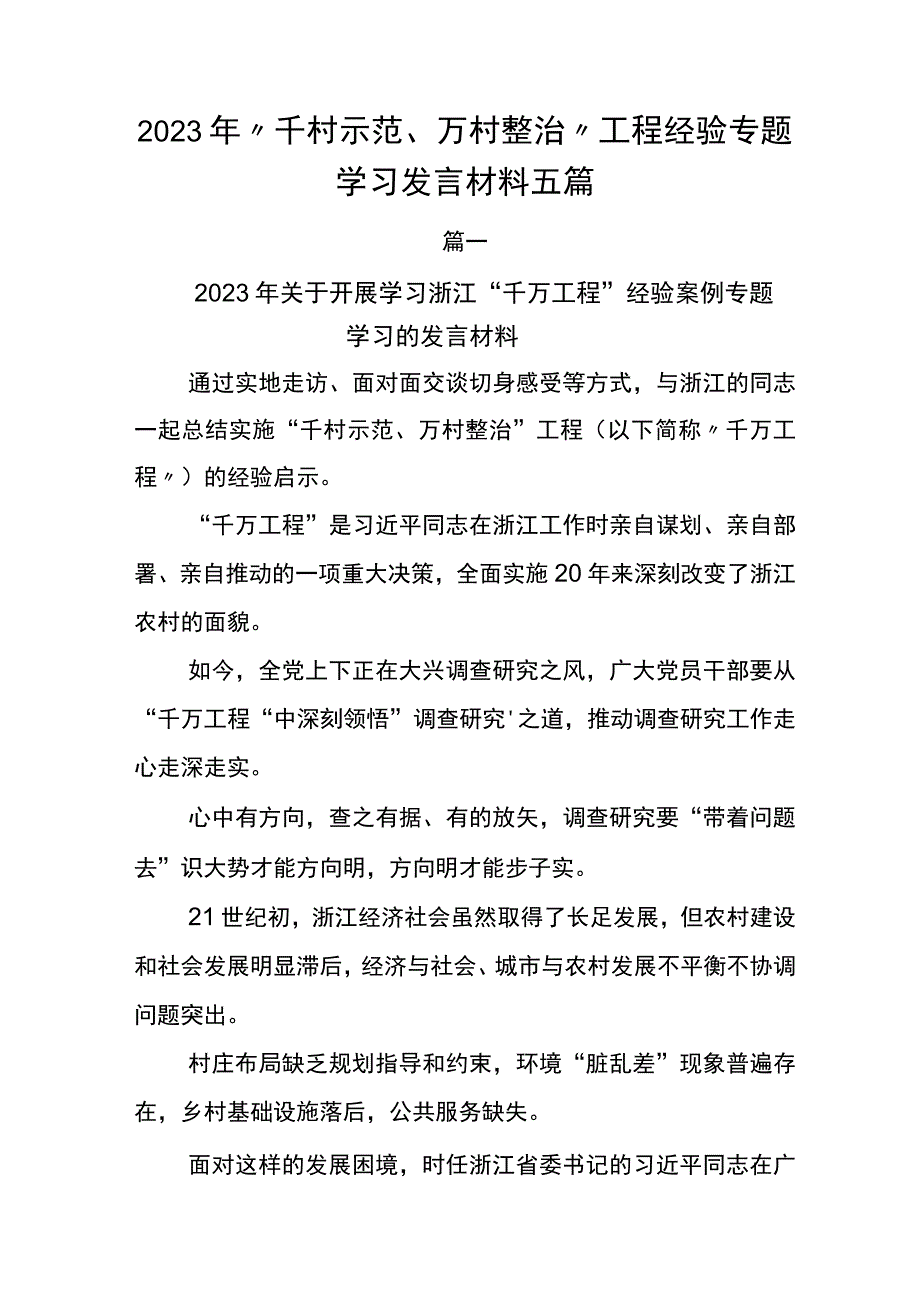 2023年〃千村示范、万村整治〃工程经验专题学习发言材料五篇

篇一

2023年关于开展学习浙江“千万工程”经验案例专题学习的发言材料

通过实地走访、面对面交谈切身感受等方式，与浙江的同志一起总结实施“千村示范、万村整治”工程（以下简称〃千万工程〃）的经验启示。

“千万工程”是习近平同志在浙江工作时亲自谋划、亲自部署、亲自推动的一项重大决策，全面实施20年来深刻改变了浙江农村的面貌。

如今，全党上下正在大兴调查研究之风，广大党员干部要从“千万工程“中深刻领悟”调查研究'之道，推动调查研究工作走心走深走实。

心中有方向，查之有据、有的放矢，调查研究要“带着问题去”识大势才能方向明，方向明才能步子实。

21世纪初，浙江经济社会虽然取得了长足发展，但农村建设和社会发展明显滞后，经济与社会、城市与农村发展不平衡不协调问题突出。

村庄布局缺乏规划指导和约束，环境“脏乱差”现象普遍存在，乡村基础设施落后，公共服务缺失。

面对这样的发展困境，时任浙江省委书记的习近平同志在广